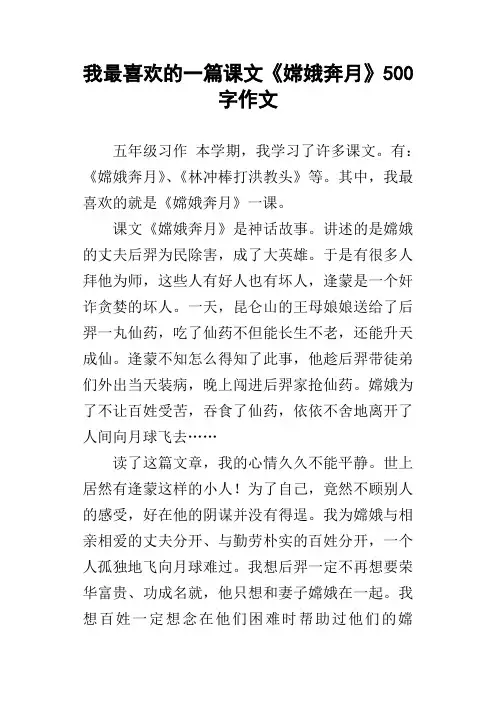 我最喜欢的一篇课文《嫦娥奔月》500字作文

五年级习作 本学期，我学习了许多课文。有：《嫦娥奔月》、《林冲棒打洪教头》等。其中，我最喜欢的就是《嫦娥奔月》一课。

课文《嫦娥奔月》是神话故事。讲述的是嫦娥的丈夫后羿为民除害，成了大英雄。于是有很多人拜他为师，这些人有好人也有坏人，逢蒙是一个奸诈贪婪的坏人。一天，昆仑山的王母娘娘送给了后羿一丸仙药，吃了仙药不但能长生不老，还能升天成仙。逢蒙不知怎么得知了此事，他趁后羿带徒弟们外出当天装病，晚上闯进后羿家抢仙药。嫦娥为了不让百姓受苦，吞食了仙药，依依不舍地离开了人间向月球飞去……

读了这篇文章，我的心情久久不能平静。世上居然有逢蒙这样的小人！为了自己，竟然不顾别人的感受，好在他的阴谋并没有得逞。我为嫦娥与相亲相爱的丈夫分开、与勤劳朴实的百姓分开，一个人孤独地飞向月球难过。我想后羿一定不再想要荣华富贵、功成名就，他只想和妻子嫦娥在一起。我想百姓一定想念在他们困难时帮助过他们的嫦